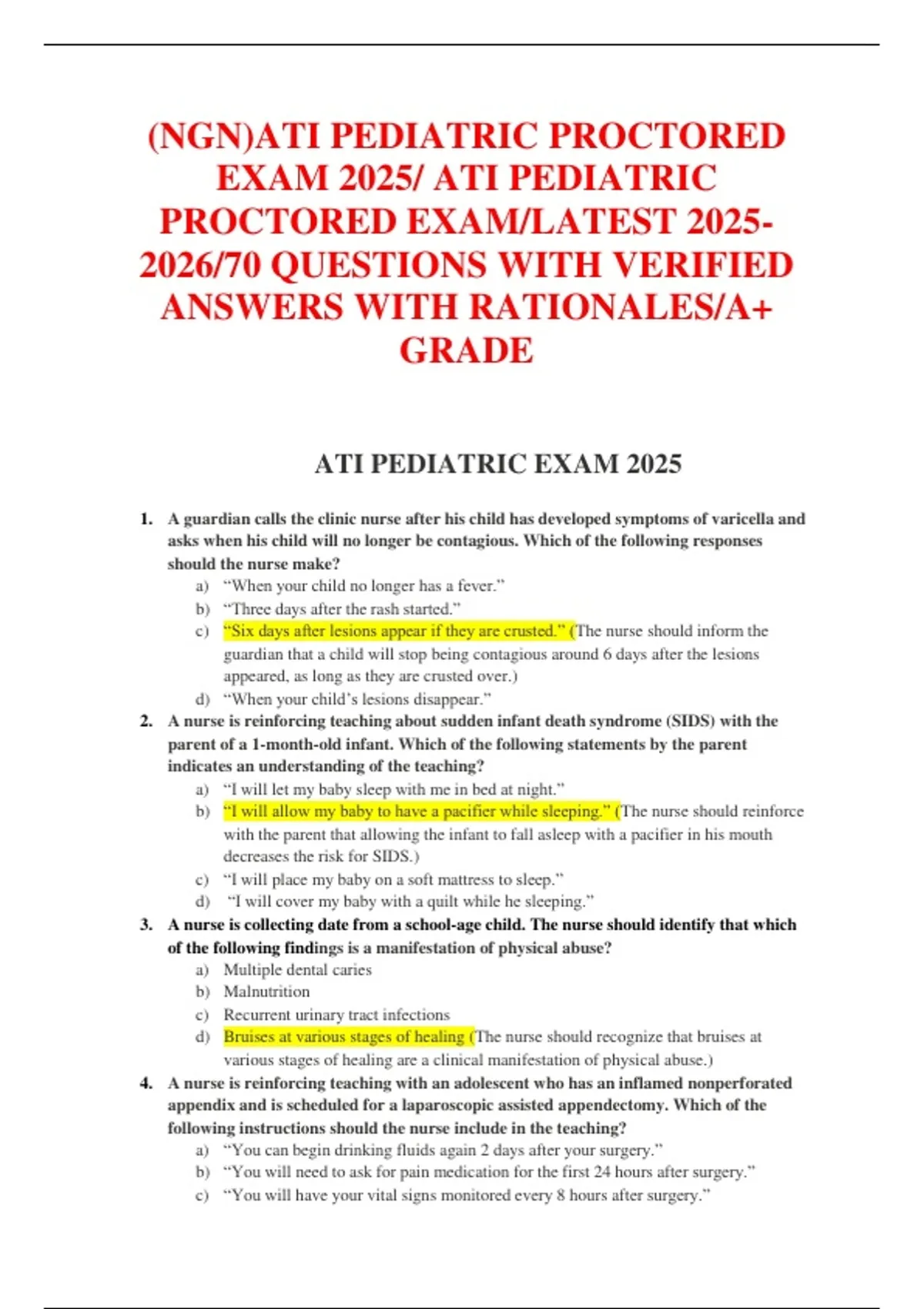 (NGN)ATI PEDIATRIC PROCTORED EXAM 2025/ ATI PEDIATRIC PROCTORED EXAM/LATEST 2025-2026/70 QUESTIONS WITH VERIFIED ANSWERS WITH RATIONALES/A+ GRADE

ATI PEDIATRIC EXAM 2025

1. A guardian calls the clinic nurse after his child has developed symptoms of varicella and asks when his child will no longer be contagious. Which of the following responses should the nurse make?
a) “When your child no longer has a fever.”
b) “Three days after the rash started.”
c) “Six days after lesions appear if they are crusted.” (The nurse should inform the guardian that a child will stop being contagious around 6 days after the lesions appeared, as long as they are crusted over.)
d) “When your child’s lesions disappear.”

2. A nurse is reinforcing teaching about sudden infant death syndrome (SIDS) with the parent of a 1-month-old infant. Which of the following statements by the parent indicates an understanding of the teaching?
a) “I will let my baby sleep with me in bed at night.”
b) “I will allow my baby to have a pacifier while sleeping.” (The nurse should reinforce with the parent that allowing the infant to fall asleep with a pacifier in his mouth decreases the risk for SIDS.)
c) “I will place my baby on a soft mattress to sleep.”
d) “I will cover my baby with a quilt while he sleeping.”

3. A nurse is collecting date from a school-age child. The nurse should identify that which of the following findings is a manifestation of physical abuse?
a) Multiple dental caries
b) Malnutrition
c) Recurrent urinary tract infections
d) Bruises at various stages of healing (The nurse should recognize that bruises at various stages of healing are a clinical manifestation of physical abuse.)

4. A nurse is reinforcing teaching with an adolescent who has an inflamed nonperforated appendix and is scheduled for a laparoscopic assisted appendectomy. Which of the following instructions should the nurse include in the teaching?
a) “You can begin drinking fluids again 2 days after your surgery.”
b) “You will need to ask for pain medication for the first 24 hours after surgery.”
c) “You will have your vital signs monitored every 8 hours after surgery.”